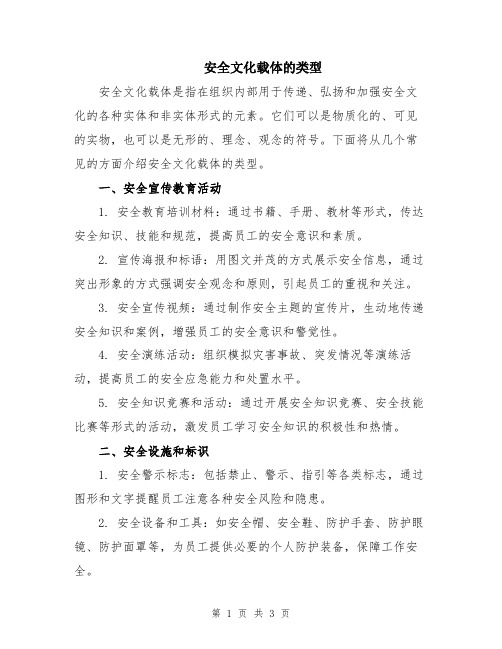 安全文化载体的类型

安全文化载体是指在组织内部用于传递、弘扬和加强安全文化的各种实体和非实体形式的元素。它们可以是物质化的、可见的实物，也可以是无形的、理念、观念的符号。下面将从几个常见的方面介绍安全文化载体的类型。

一、安全宣传教育活动

1. 安全教育培训材料：通过书籍、手册、教材等形式，传达安全知识、技能和规范，提高员工的安全意识和素质。

2. 宣传海报和标语：用图文并茂的方式展示安全信息，通过突出形象的方式强调安全观念和原则，引起员工的重视和关注。

3. 安全宣传视频：通过制作安全主题的宣传片，生动地传递安全知识和案例，增强员工的安全意识和警觉性。

4. 安全演练活动：组织模拟灾害事故、突发情况等演练活动，提高员工的安全应急能力和处置水平。

5. 安全知识竞赛和活动：通过开展安全知识竞赛、安全技能比赛等形式的活动，激发员工学习安全知识的积极性和热情。

二、安全设施和标识

1. 安全警示标志：包括禁止、警示、指引等各类标志，通过图形和文字提醒员工注意各种安全风险和隐患。

2. 安全设备和工具：如安全帽、安全鞋、防护手套、防护眼镜、防护面罩等，为员工提供必要的个人防护装备，保障工作安全。

第 1 页 共 3 页